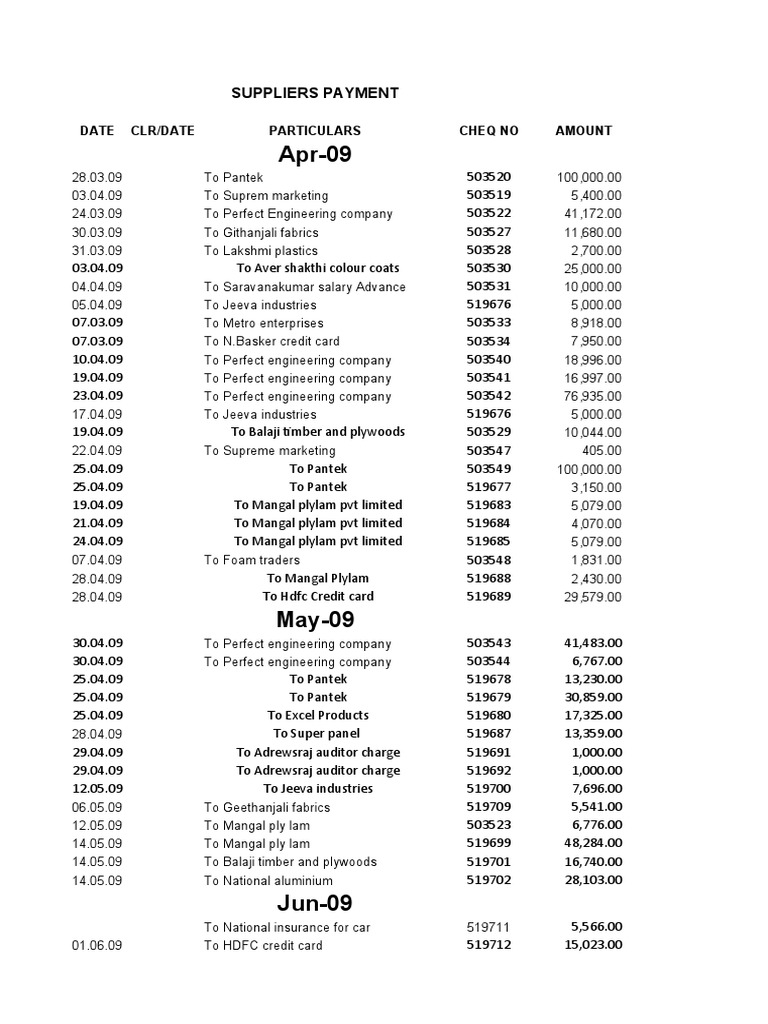 SUPPLIERS PAYMENT

| DATE | CLR/DATE | PARTICULARS | CHEQ NO | AMOUNT |
|---|---|---|---|---|
| | | Apr-09 | | |
| 28.03.09 | | To Pantek | 503520 | 100,000.00 |
| 03.04.09 | | To Suprem marketing | 503519 | 5,400.00 |
| 24.03.09 | | To Perfect Engineering company | 503522 | 41,172.00 |
| 30.03.09 | | To Githanjali fabrics | 503527 | 11,680.00 |
| 31.03.09 | | To Lakshmi plastics | 503528 | 2,700.00 |
| 03.04.09 | | To Aver shakthi colour coats | 503530 | 25,000.00 |
| 04.04.09 | | To Saravanakumar salary Advance | 503531 | 10,000.00 |
| 05.04.09 | | To Jeeva industries | 519676 | 5,000.00 |
| 07.03.09 | | To Metro enterprises | 503533 | 8,918.00 |
| 07.03.09 | | To N.Basker credit card | 503534 | 7,950.00 |
| 10.04.09 | | To Perfect engineering company | 503540 | 18,996.00 |
| 19.04.09 | | To Perfect engineering company | 503541 | 16,997.00 |
| 23.04.09 | | To Perfect engineering company | 503542 | 76,935.00 |
| 17.04.09 | | To Jeeva industries | 519676 | 5,000.00 |
| 19.04.09 | | To Balaji timber and plywoods | 503529 | 10,044.00 |
| 22.04.09 | | To Supreme marketing | 503547 | 405.00 |
| 25.04.09 | | To Pantek | 503549 | 100,000.00 |
| 25.04.09 | | To Pantek | 519677 | 3,150.00 |
| 19.04.09 | | To Mangal plylam pvt limited | 519683 | 5,079.00 |
| 21.04.09 | | To Mangal plylam pvt limited | 519684 | 4,070.00 |
| 24.04.09 | | To Mangal plylam pvt limited | 519685 | 5,079.00 |
| 07.04.09 | | To Foam traders | 503548 | 1,831.00 |
| 28.04.09 | | To Mangal Plylam | 519688 | 2,430.00 |
| 28.04.09 | | To Hdfc Credit card | 519689 | 29,579.00 |
| | | May-09 | | |
| 30.04.09 | | To Perfect engineering company | 503543 | 41,483.00 |
| 30.04.09 | | To Perfect engineering company | 503544 | 6,767.00 |
| 25.04.09 | | To Pantek | 519678 | 13,230.00 |
| 25.04.09 | | To Pantek | 519679 | 30,859.00 |
| 25.04.09 | | To Excel Products | 519680 | 17,325.00 |
| 28.04.09 | | To Super panel | 519687 | 13,359.00 |
| 29.04.09 | | To Adrewsraj auditor charge | 519691 | 1,000.00 |
| 29.04.09 | | To Adrewsraj auditor charge | 519692 | 1,000.00 |
| 12.05.09 | | To Jeeva industries | 519700 | 7,696.00 |
| 06.05.09 | | To Geethanjali fabrics | 519709 | 5,541.00 |
| 12.05.09 | | To Mangal ply lam | 503523 | 6,776.00 |
| 14.05.09 | | To Mangal ply lam | 519699 | 48,284.00 |
| 14.05.09 | | To Balaji timber and plywoods | 519701 | 16,740.00 |
| 14.05.09 | | To National aluminium | 519702 | 28,103.00 |
| | | Jun-09 | | |
| | | To National insurance for car | 519711 | 5,566.00 |
| 01.06.09 | | To HDFC credit card | 519712 | 15,023.00 |